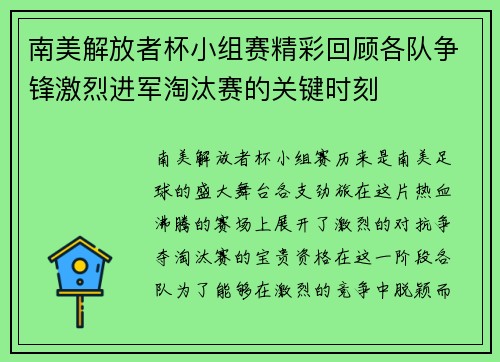 南美解放者杯小组赛精彩回顾各队争锋激烈进军淘汰赛的关键时刻

南美解放者杯小组赛历来是南美足球的盛大舞台各支劲旅在这片热血沸腾的赛场上展开了激烈的对抗争夺淘汰赛的宝贵资格在这一阶段各队为了能够在激烈的竞争中脱颖而